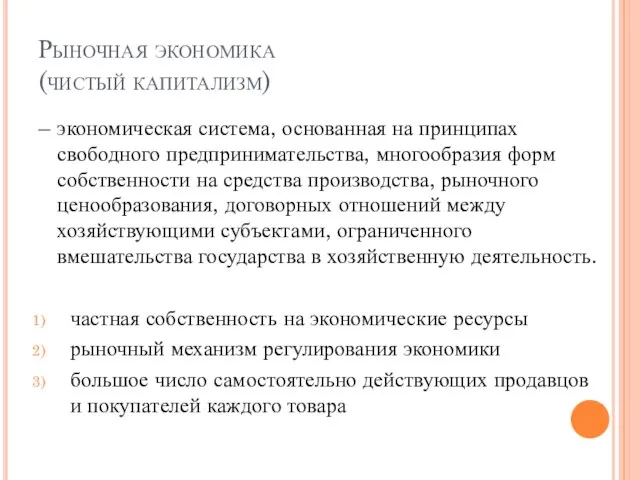 Рыночная экономика
(чистый капитализм)

– экономическая система, основанная на принципах свободного предпринимательства, многообразия форм собственности на средства производства, рыночного ценообразования, договорных отношений между хозяйствующими субъектами, ограниченного вмешательства государства в хозяйственную деятельность.

1) частная собственность на экономические ресурсы
2) рыночный механизм регулирования экономики
3) большое число самостоятельно действующих продавцов и покупателей каждого товара